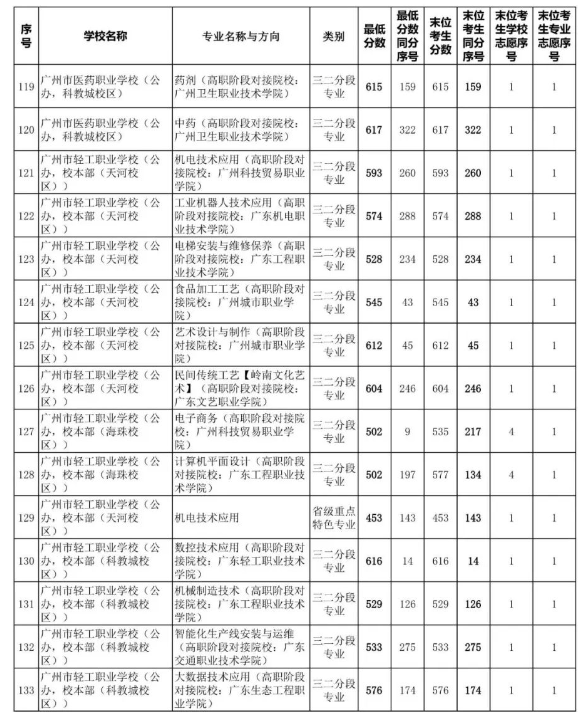 | 序号 | 学校名称 | 专业名称与方向 | 类别 | 最低分数 | 最低分数同分序号 | 末位考生分数 | 末位考生同分序号 | 末位考生学校志愿序号 | 末位考生专业志愿序号 |
|---|---|---|---|---|---|---|---|---|---|
| 119 | 广州市医药职业学校（公办，科教城校区） | 药剂（高职阶段对接院校：广州卫生职业技术学院） | 三二分段专业 | 615 | 159 | 615 | 159 | 1 | 1 |
| 120 | 广州市医药职业学校（公办，科教城校区） | 中药（高职阶段对接院校：广州卫生职业技术学院） | 三二分段专业 | 617 | 322 | 617 | 322 | 1 | 1 |
| 121 | 广州市轻工职业学校（公办，校本部（天河校区）） | 机电技术应用（高职阶段对接院校：广州科技贸易职业学院） | 三二分段专业 | 593 | 260 | 593 | 260 | 1 | 1 |
| 122 | 广州市轻工职业学校（公办，校本部（天河校区）） | 工业机器人技术应用（高职阶段对接院校：广东机电职业技术学院） | 三二分段专业 | 574 | 288 | 574 | 288 | 1 | 1 |
| 123 | 广州市轻工职业学校（公办，校本部（天河校区）） | 电梯安装与维修保养（高职阶段对接院校：广东工程职业技术学院） | 三二分段专业 | 528 | 234 | 528 | 234 | 1 | 1 |
| 124 | 广州市轻工职业学校（公办，校本部（天河校区）） | 食品加工工艺（高职阶段对接院校：广州城市职业学院） | 三二分段专业 | 545 | 43 | 545 | 43 | 1 | 1 |
| 125 | 广州市轻工职业学校（公办，校本部（天河校区）） | 艺术设计与制作（高职阶段对接院校：广州城市职业学院） | 三二分段专业 | 612 | 45 | 612 | 45 | 1 | 1 |
| 126 | 广州市轻工职业学校（公办，校本部（天河校区）） | 民间传统工艺【岭南文化艺术】（高职阶段对接院校：广东文艺职业学院） | 三二分段专业 | 604 | 246 | 604 | 246 | 1 | 1 |
| 127 | 广州市轻工职业学校（公办，校本部（海珠校区）） | 电子商务（高职阶段对接院校：广州科技贸易职业学院） | 三二分段专业 | 502 | 9 | 535 | 217 | 4 | 1 |
| 128 | 广州市轻工职业学校（公办，校本部（海珠校区）） | 计算机平面设计（高职阶段对接院校：广东工程职业技术学院） | 三二分段专业 | 502 | 197 | 577 | 134 | 4 | 1 |
| 129 | 广州市轻工职业学校（公办，校本部（天河校区）） | 机电技术应用 | 省级重点特色专业 | 453 | 143 | 453 | 143 | 1 | 1 |
| 130 | 广州市轻工职业学校（公办，校本部（科教城校区）） | 数控技术应用（高职阶段对接院校：广东轻工职业技术学院） | 三二分段专业 | 616 | 14 | 616 | 14 | 1 | 1 |
| 131 | 广州市轻工职业学校（公办，校本部（科教城校区）） | 机械制造技术（高职阶段对接院校：广东工程职业技术学院） | 三二分段专业 | 529 | 126 | 529 | 126 | 1 | 1 |
| 132 | 广州市轻工职业学校（公办，校本部（科教城校区）） | 智能化生产线安装与运维（高职阶段对接院校：广东交通职业技术学院） | 三二分段专业 | 533 | 275 | 533 | 275 | 1 | 1 |
| 133 | 广州市轻工职业学校（公办，校本部（科教城校区）） | 大数据技术应用（高职阶段对接院校：广东生态工程职业学院） | 三二分段专业 | 576 | 174 | 576 | 174 | 1 | 1 |